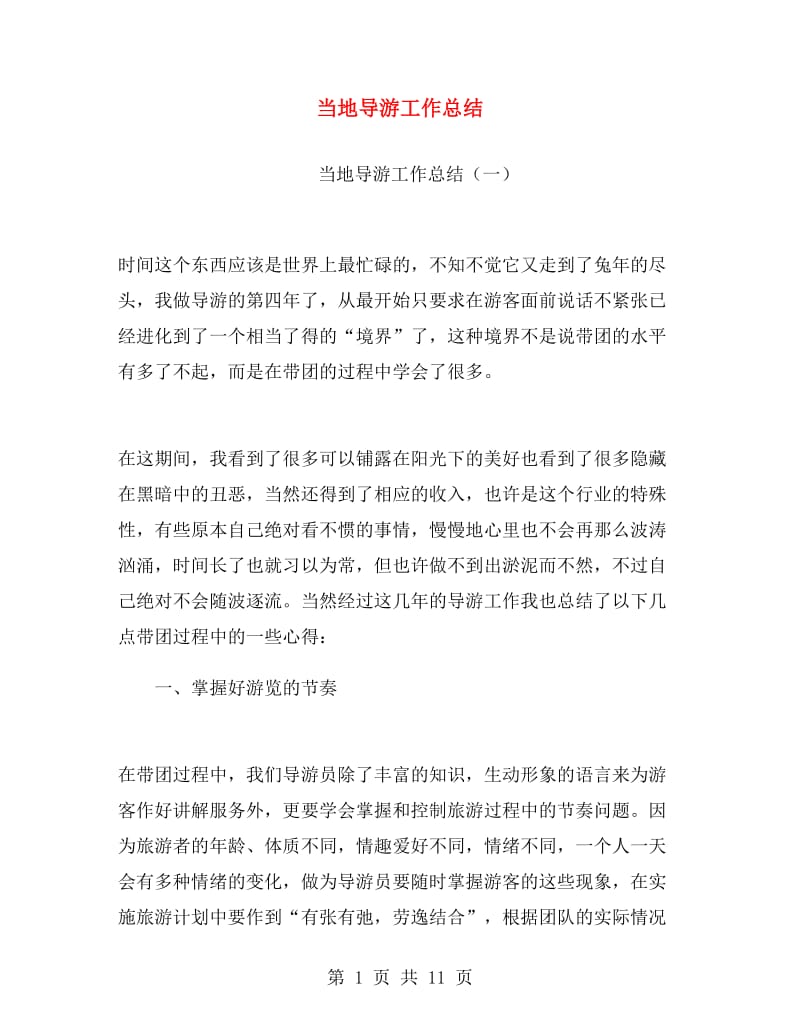 当地导游工作总结

当地导游工作总结（一）

时间这个东西应该是世界上最忙碌的，不知不觉它又走到了兔年的尽头，我做导游的第四年了，从最开始只要求在游客面前说话不紧张已经进化到了一个相当了得的“境界”了，这种境界不是说带团的水平有多了不起，而是在带团的过程中学会了很多。

在这期间，我看到了很多可以铺露在阳光下的美好也看到了很多隐藏在黑暗中的丑恶，当然还得到了相应的收入，也许是这个行业的特殊性，有些原本自己绝对看不惯的事情，慢慢地心里也不会再那么波涛汹涌，时间长了也就习以为常，但也许做不到出淤泥而不然，不过自己绝对不会随波逐流。当然经过这几年的导游工作我也总结了以下几点带团过程中的一些心得：

一、掌握好游览的节奏

在带团过程中，我们导游员除了丰富的知识，生动形象的语言来为游客作好讲解服务外，更要学会掌握和控制旅游过程中的节奏问题。因为旅游者的年龄、体质不同，情趣爱好不同，情绪不同，一个人一天会有多种情绪的变化，做为导游员要随时掌握游客的这些现象，在实施旅游计划中要作到“有张有弛，劳逸结合”，根据团队的实际情况

第 1 页 共 11 页